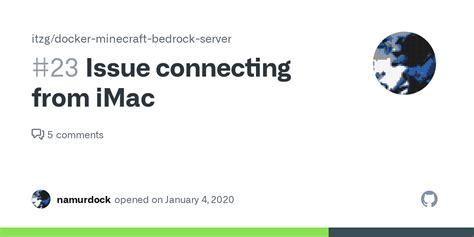 itzg/docker-minecraft-bedrock-server

#23 Issue connecting from iMac

5 comments

namurdock opened on January 4, 2020